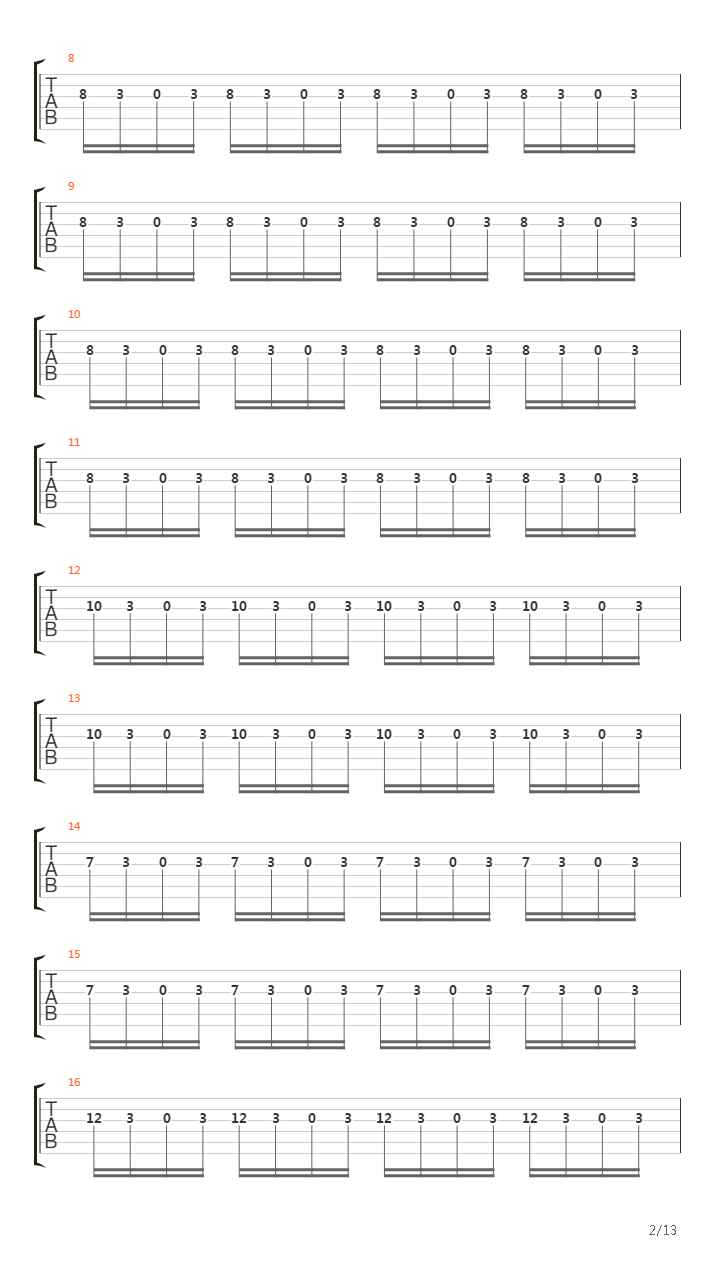 8
T
A
B
8 3 0 3 8 3 0 3 8 3 0 3 8 3 0 3

9
T
A
B
8 3 0 3 8 3 0 3 8 3 0 3 8 3 0 3

10
T
A
B
8 3 0 3 8 3 0 3 8 3 0 3 8 3 0 3

11
T
A
B
8 3 0 3 8 3 0 3 8 3 0 3 8 3 0 3

12
T
A
B
10 3 0 3 10 3 0 3 10 3 0 3 10 3 0 3

13
T
A
B
10 3 0 3 10 3 0 3 10 3 0 3 10 3 0 3

14
T
A
B
7 3 0 3 7 3 0 3 7 3 0 3 7 3 0 3

15
T
A
B
7 3 0 3 7 3 0 3 7 3 0 3 7 3 0 3

16
T
A
B
12 3 0 3 12 3 0 3 12 3 0 3 12 3 0 3

2/13